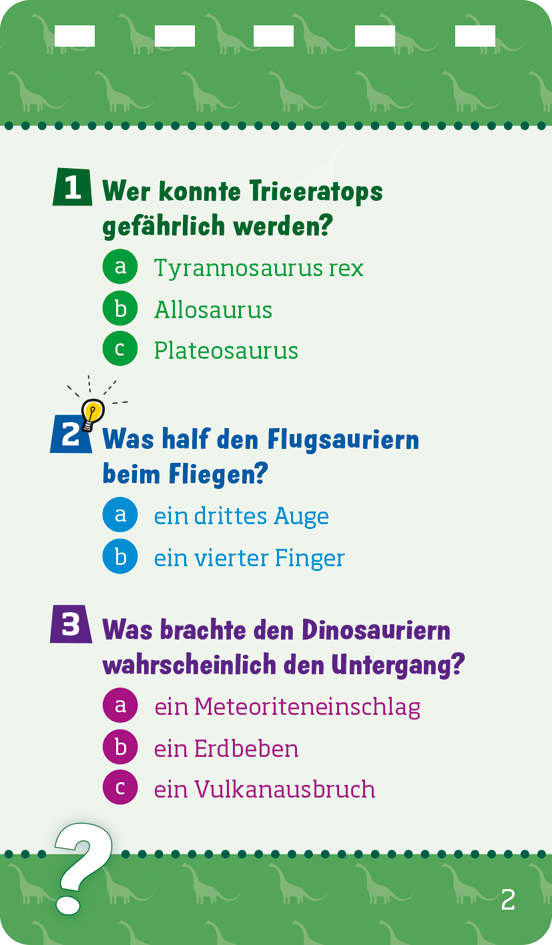 1 Wer konnte Triceratops gefährlich werden?

a Tyrannosaurus rex

b Allosaurus

c Plateosaurus

2 Was half den Flugsauriern beim Fliegen?

a ein drittes Auge

b ein vierter Finger

3 Was brachte den Dinosauriern wahrscheinlich den Untergang?

a ein Meteoriteneinschlag

b ein Erdbeben

c ein Vulkanausbruch

?

2